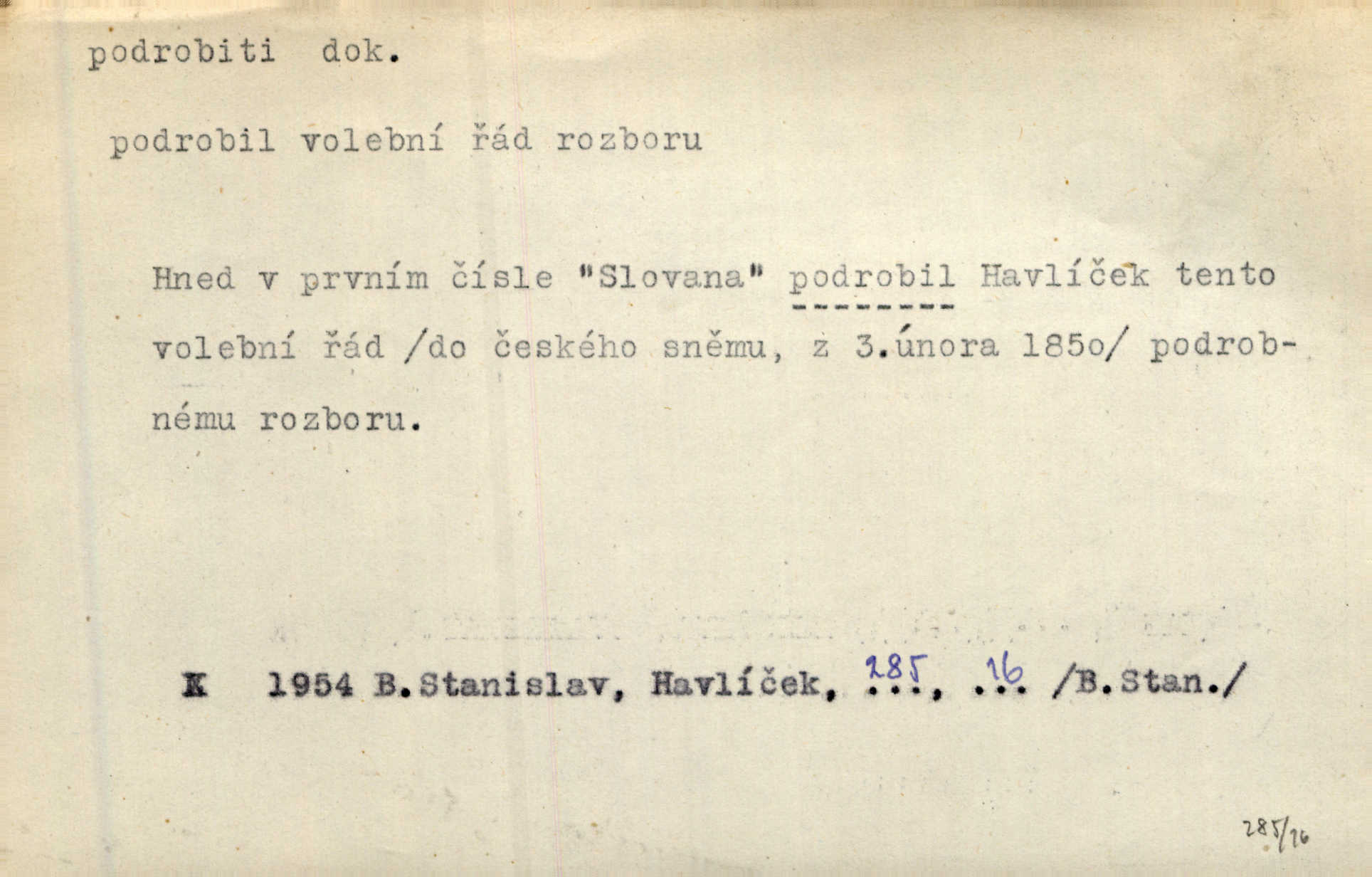 podrobiti dok.

podrobil volební řád rozboru

Hned v prvním čísle "Slovana" podrobil Havlíček tento volební řád /do českého sněmu, z 3.února 185o/ podrobnému rozboru.

K 1954 B.Stanislav, Havlíček, 285, 16 /B.Stan./

285/16